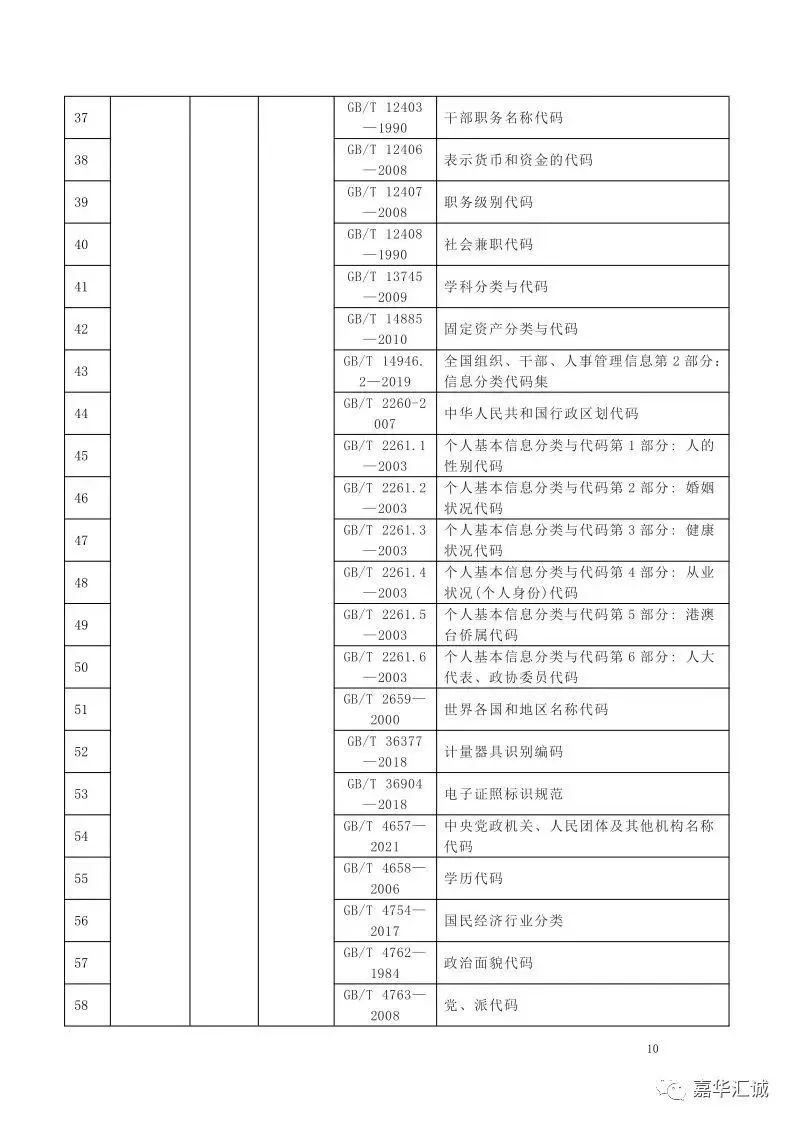 | 37 | | | | GB/T 12403—1990 | 干部职务名称代码 |
|---|---|---|---|---|---|
| 38 | | | | GB/T 12406—2008 | 表示货币和资金的代码 |
| 39 | | | | GB/T 12407—2008 | 职务级别代码 |
| 40 | | | | GB/T 12408—1990 | 社会兼职代码 |
| 41 | | | | GB/T 13745—2009 | 学科分类与代码 |
| 42 | | | | GB/T 14885—2010 | 固定资产分类与代码 |
| 43 | | | | GB/T 14946.2—2019 | 全国组织、干部、人事管理信息第 2 部分：信息分类代码集 |
| 44 | | | | GB/T 2260-2007 | 中华人民共和国行政区划代码 |
| 45 | | | | GB/T 2261.1—2003 | 个人基本信息分类与代码第 1 部分：人的性别代码 |
| 46 | | | | GB/T 2261.2—2003 | 个人基本信息分类与代码第 2 部分：婚姻状况代码 |
| 47 | | | | GB/T 2261.3—2003 | 个人基本信息分类与代码第 3 部分：健康状况代码 |
| 48 | | | | GB/T 2261.4—2003 | 个人基本信息分类与代码第 4 部分：从业状况(个人身份)代码 |
| 49 | | | | GB/T 2261.5—2003 | 个人基本信息分类与代码第 5 部分：港澳台侨属代码 |
| 50 | | | | GB/T 2261.6—2003 | 个人基本信息分类与代码第 6 部分：人大代表、政协委员代码 |
| 51 | | | | GB/T 2659—2000 | 世界各国和地区名称代码 |
| 52 | | | | GB/T 36377—2018 | 计量器具识别编码 |
| 53 | | | | GB/T 36904—2018 | 电子证照标识规范 |
| 54 | | | | GB/T 4657—2021 | 中央党政机关、人民团体及其他机构名称代码 |
| 55 | | | | GB/T 4658—2006 | 学历代码 |
| 56 | | | | GB/T 4754—2017 | 国民经济行业分类 |
| 57 | | | | GB/T 4762—1984 | 政治面貌代码 |
| 58 | | | | GB/T 4763—2008 | 党、派代码 |

10

嘉华汇诚